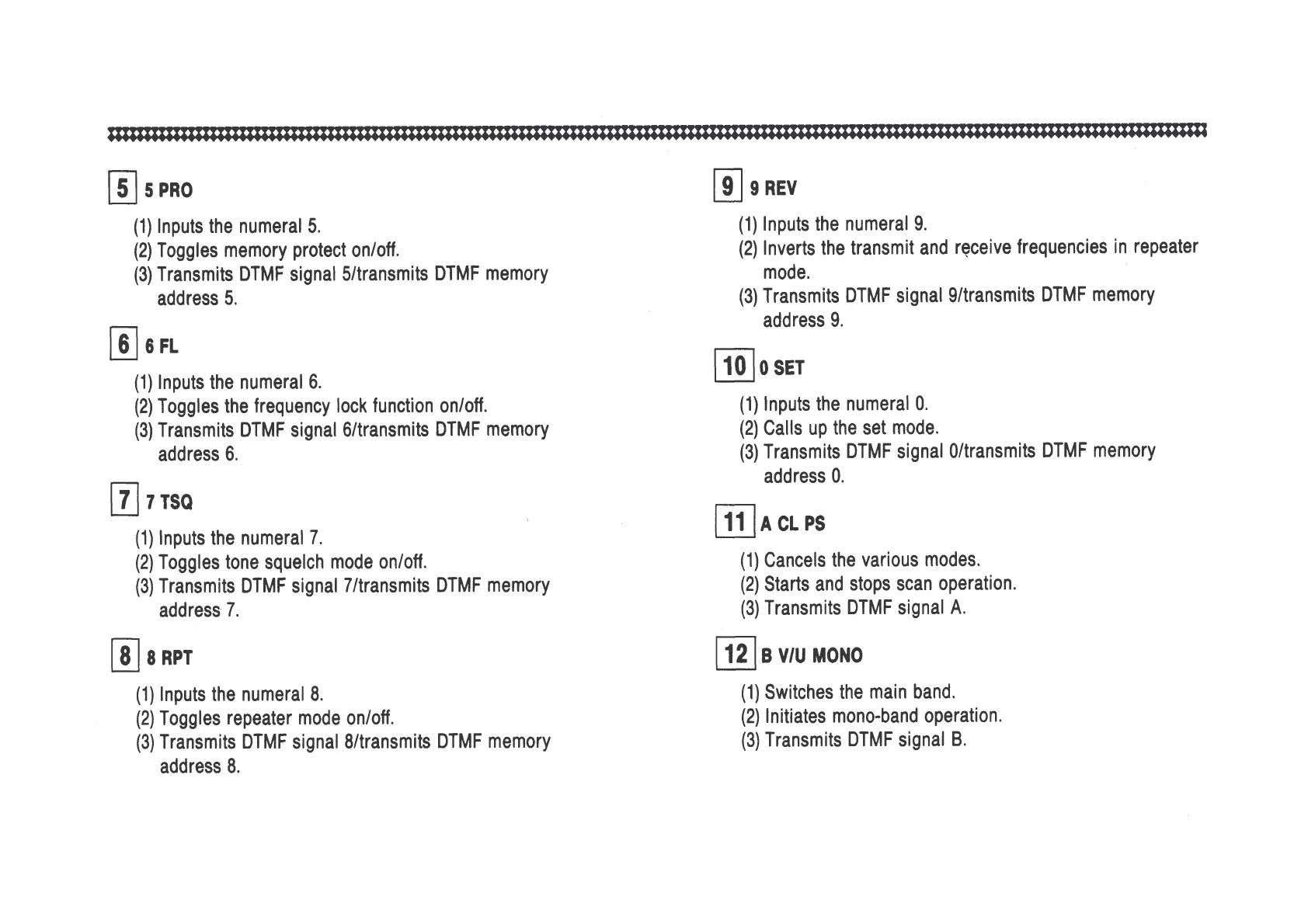 5 5 PRO

(1) Inputs the numeral 5.
(2) Toggles memory protect on/off.
(3) Transmits DTMF signal 5/transmits DTMF memory address 5.

6 6 FL

(1) Inputs the numeral 6.
(2) Toggles the frequency lock function on/off.
(3) Transmits DTMF signal 6/transmits DTMF memory address 6.

7 7 TSQ

(1) Inputs the numeral 7.
(2) Toggles tone squelch mode on/off.
(3) Transmits DTMF signal 7/transmits DTMF memory address 7.

8 8 RPT

(1) Inputs the numeral 8.
(2) Toggles repeater mode on/off.
(3) Transmits DTMF signal 8/transmits DTMF memory address 8.

9 9 REV

(1) Inputs the numeral 9.
(2) Inverts the transmit and receive frequencies in repeater mode.
(3) Transmits DTMF signal 9/transmits DTMF memory address 9.

10 0 SET

(1) Inputs the numeral 0.
(2) Calls up the set mode.
(3) Transmits DTMF signal 0/transmits DTMF memory address 0.

11 A CL PS

(1) Cancels the various modes.
(2) Starts and stops scan operation.
(3) Transmits DTMF signal A.

12 B V/U MONO

(1) Switches the main band.
(2) Initiates mono-band operation.
(3) Transmits DTMF signal B.